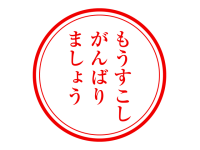 もうすこし
がんばり
ましょう